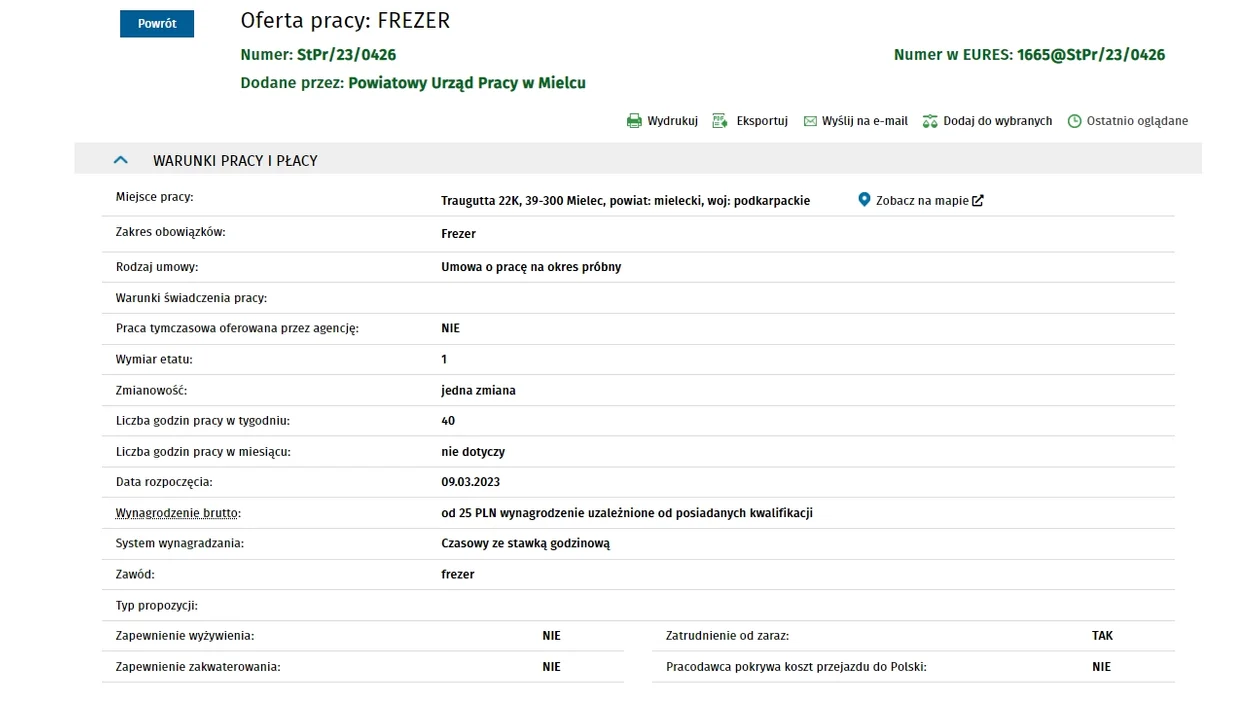 Powrót

Oferta pracy: FREZER

Numer: StPr/23/0426

Numer w EURES: 1665@StPr/23/0426

Dodane przez: Powiatowy Urząd Pracy w Mielcu

Wydrukuj Eksportuj Wyślij na e-mail Dodaj do wybranych Ostatnio oglądane

WARUNKI PRACY I PŁACY

| | |
|---|---|
| Miejsce pracy: | Traugutta 22K, 39-300 Mielec, powiat: mielecki, woj: podkarpackie Zobacz na mapie |
| Zakres obowiązków: | Frezer |
| Rodzaj umowy: | Umowa o pracę na okres próbny |
| Warunki świadczenia pracy: | |
| Praca tymczasowa oferowana przez agencję: | NIE |
| Wymiar etatu: | 1 |
| Zmianowość: | jedna zmiana |
| Liczba godzin pracy w tygodniu: | 40 |
| Liczba godzin pracy w miesiącu: | nie dotyczy |
| Data rozpoczęcia: | 09.03.2023 |
| Wynagrodzenie brutto: | od 25 PLN wynagrodzenie uzależnione od posiadanych kwalifikacji |
| System wynagradzania: | Czasowy ze stawką godzinową |
| Zawód: | frezer |
| Typ propozycji: | |

| | | | |
|---|---|---|---|
| Zapewnienie wyżywienia: | NIE | Zatrudnienie od zaraz: | TAK |
| Zapewnienie zakwaterowania: | NIE | Pracodawca pokrywa koszt przejazdu do Polski: | NIE |